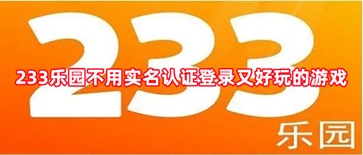 233

233乐园不用实名认证登录又好玩的游戏

乐园